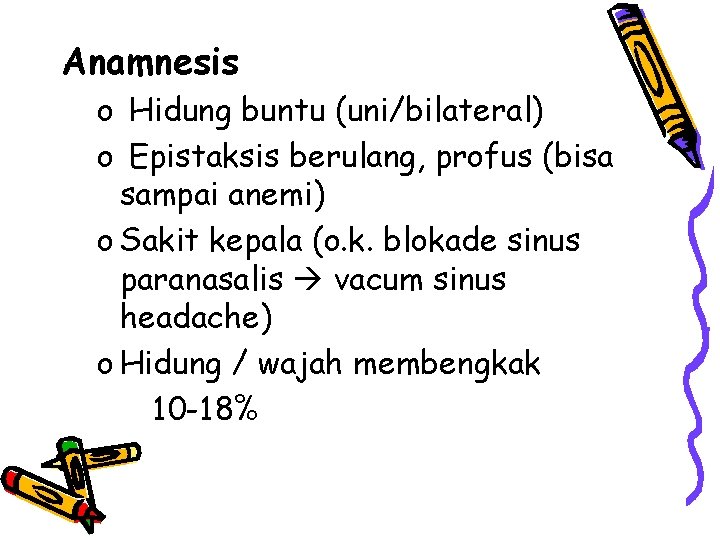 Anamnesis

o Hidung buntu (uni/bilateral)

o Epistaksis berulang, profus (bisa sampai anemi)

o Sakit kepala (o.k. blokade sinus paranasalis → vacum sinus headache)

o Hidung / wajah membengkak

10-18%